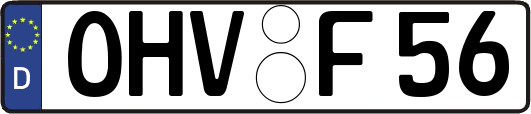 D
OHV F 56